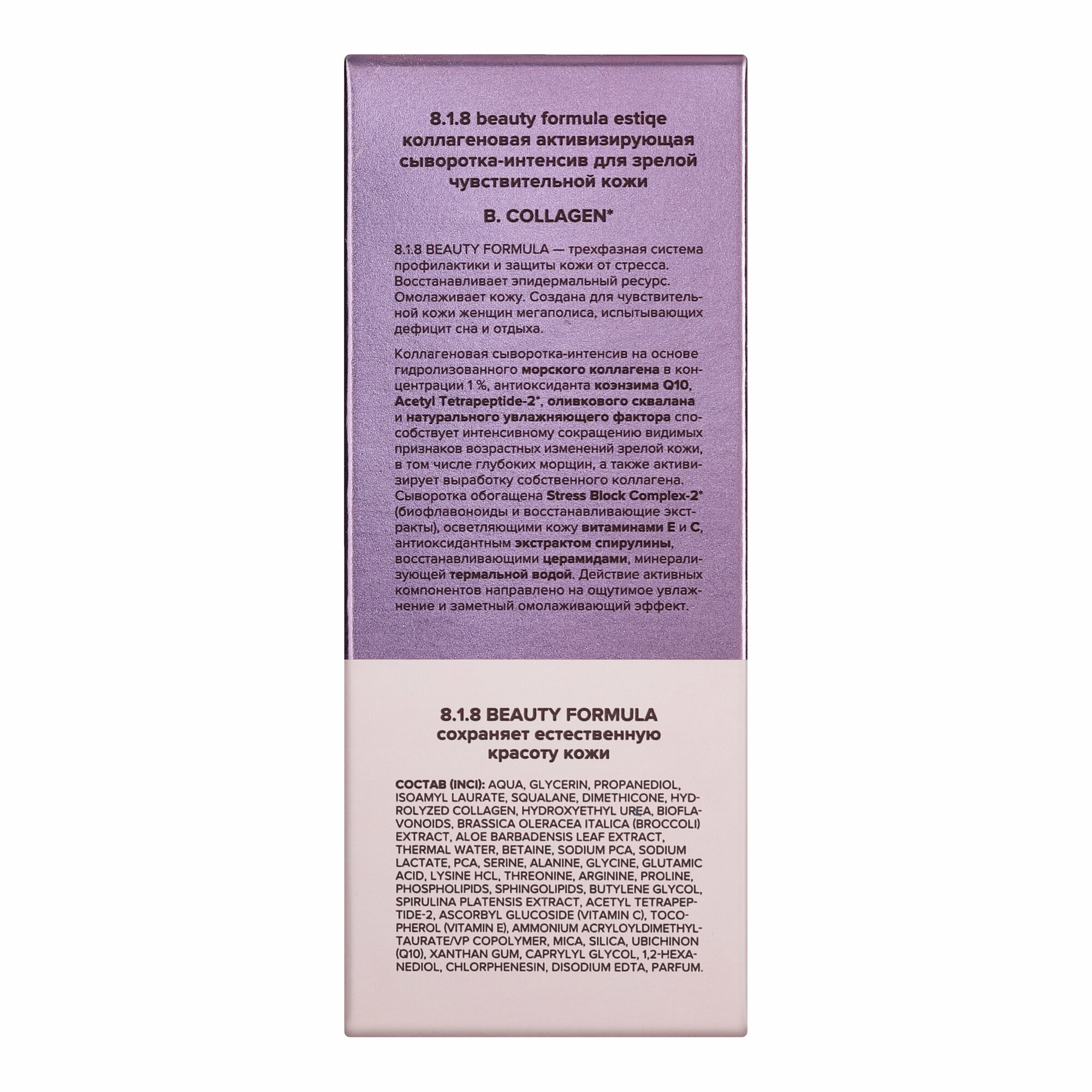 8.1.8 beauty formula estiqe коллагеновая активизирующая сыворотка-интенсив для зрелой чувствительной кожи

B. COLLAGEN*

8.1.8 BEAUTY FORMULA — трехфазная система профилактики и защиты кожи от стресса. Восстанавливает эпидермальный ресурс. Омолаживает кожу. Создана для чувствительной кожи женщин мегаполиса, испытывающих дефицит сна и отдыха.

Коллагеновая сыворотка-интенсив на основе гидролизованного морского коллагена в концентрации 1 %, антиоксиданта коэнзима Q10, Acetyl Tetrapeptide-2*, оливкового сквалана и натурального увлажняющего фактора способствует интенсивному сокращению видимых признаков возрастных изменений зрелой кожи, в том числе глубоких морщин, а также активизирует выработку собственного коллагена. Сыворотка обогащена Stress Block Complex-2* (биофлавоноиды и восстанавливающие экстракты), осветляющими кожу витаминами E и C, антиоксидантным экстрактом спирулины, восстанавливающими церамидами, минерализующей термальной водой. Действие активных компонентов направлено на ощутимое увлажнение и заметный омолаживающий эффект.

8.1.8 BEAUTY FORMULA сохраняет естественную красоту кожи

СОСТАВ (INCI): AQUA, GLYCERIN, PROPANEDIOL, ISOAMYL LAURATE, SQUALANE, DIMETHICONE, HYDROLYZED COLLAGEN, HYDROXYETHYL UREA, BIOFLAVONOIDS, BRASSICA OLERACEA ITALICA (BROCCOLI) EXTRACT, ALOE BARBADENSIS LEAF EXTRACT, THERMAL WATER, BETAINE, SODIUM PCA, SODIUM LACTATE, PCA, SERINE, ALANINE, GLYCINE, GLUTAMIC ACID, LYSINE HCL, THREONINE, ARGININE, PROLINE, PHOSPHOLIPIDS, SPHINGOLIPIDS, BUTYLENE GLYCOL, SPIRULINA PLATENSIS EXTRACT, ACETYL TETRAPEPTIDE-2, ASCORBYL GLUCOSIDE (VITAMIN C), TOCOPHEROL (VITAMIN E), AMMONIUM ACRYLOYLDIMETHYLTAURATE/VP COPOLYMER, MICA, SILICA, UBICHINON (Q10), XANTHAN GUM, CAPRYLYL GLYCOL, 1,2-HEXANEDIOL, CHLORPHENESIN, DISODIUM EDTA, PARFUM.